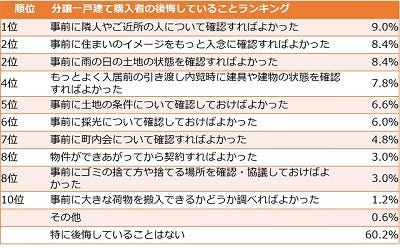 | 順位 | 分譲一戸建て購入者の後悔していることランキング | |
|---|---|---|
| 1位 | 事前に隣人やご近所の人について確認すればよかった | 9.0% |
| 2位 | 事前に住まいのイメージをもっと入念に確認すればよかった | 8.4% |
| 2位 | 事前に雨の日の土地の状態を確認すればよかった | 8.4% |
| 4位 | もっとよく入居前の引き渡し内覧時に建具や建物の状態を確認すればよかった | 7.8% |
| 5位 | 事前に土地の条件について確認しておけばよかった | 6.6% |
| 6位 | 事前に採光について確認しておけばよかった | 6.0% |
| 7位 | 事前に町内会について確認すればよかった | 4.8% |
| 8位 | 物件ができあがってから契約すればよかった | 3.0% |
| 8位 | 事前にゴミの捨て方や捨てる場所を確認・協議しておけばよかった | 3.0% |
| 10位 | 事前に大きな荷物を搬入できるかどうか調べればよかった | 1.2% |
| | その他 | 0.6% |
| | 特に後悔していることはない | 60.2% |